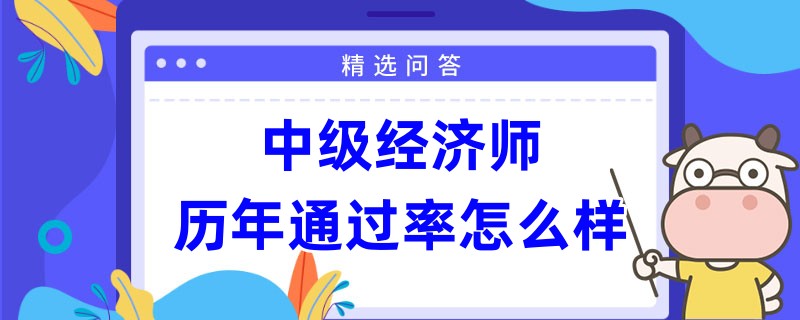 精选问答

中级经济师
历年通过率怎么样